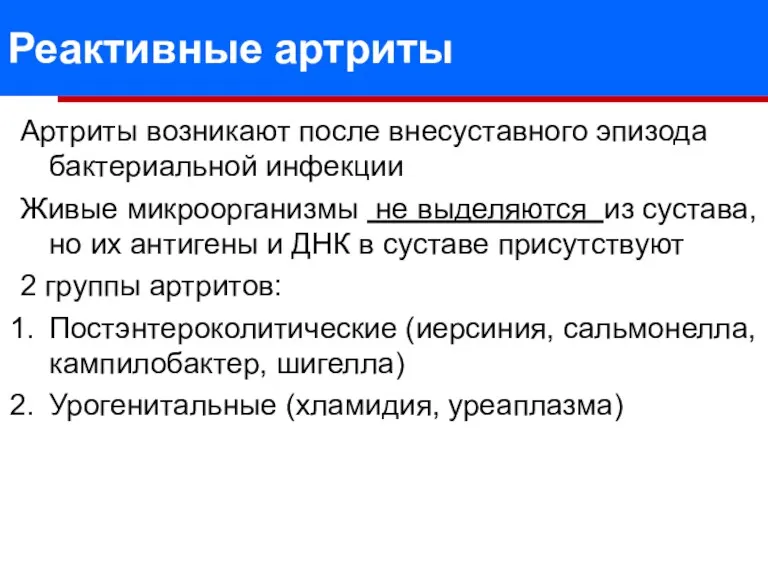 Реактивные артриты

Артриты возникают после внесуставного эпизода бактериальной инфекции

Живые микроорганизмы не выделяются из сустава, но их антигены и ДНК в суставе присутствуют

2 группы артритов:

1. Постэнтероколитические (иерсиния, сальмонелла, кампилобактер, шигелла)
2. Урогенитальные (хламидия, уреаплазма)